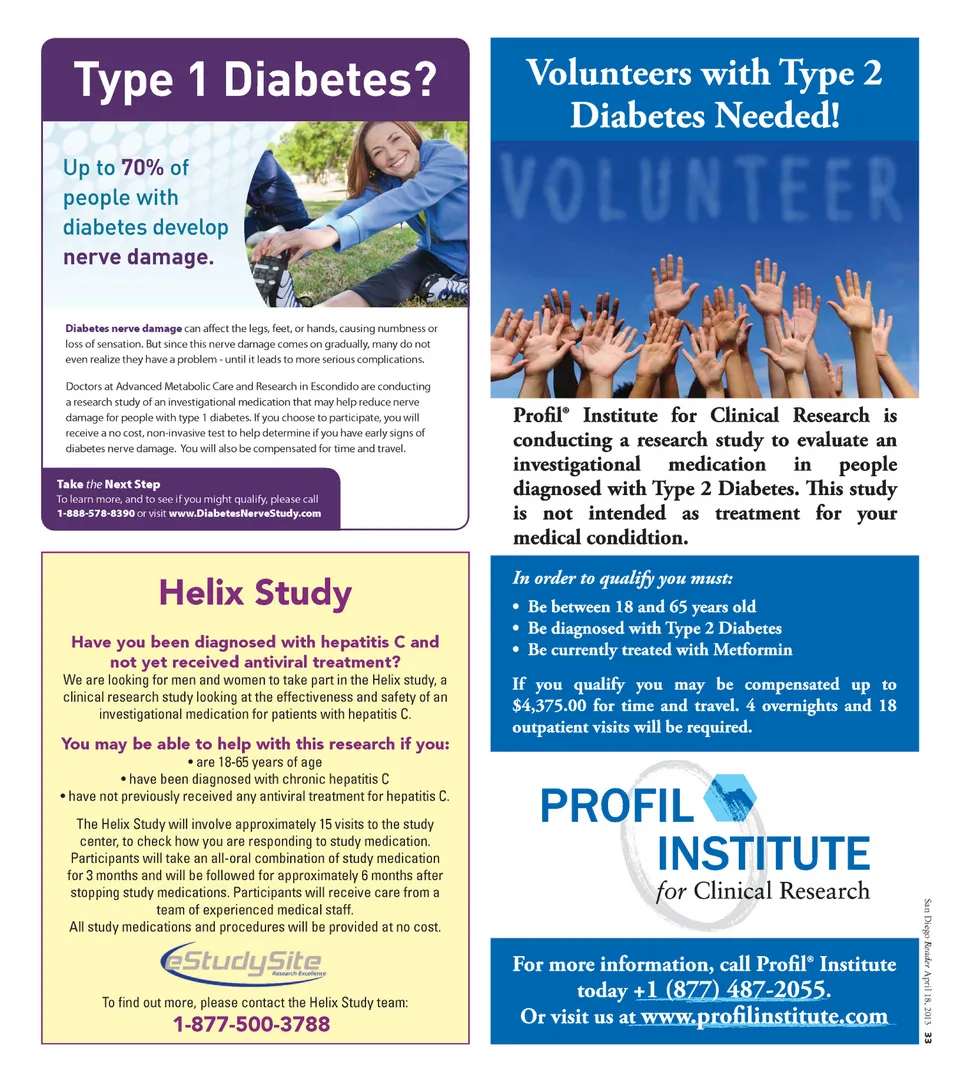 Type 1 Diabetes?

Up to 70% of people with diabetes develop nerve damage.

Diabetes nerve damage can affect the legs, feet, or hands, causing numbness or loss of sensation. But since this nerve damage comes on gradually, many do not even realize they have a problem - until it leads to more serious complications.

Doctors at Advanced Metabolic Care and Research in Escondido are conducting a research study of an investigational medication that may help reduce nerve damage for people with type 1 diabetes. If you choose to participate, you will receive a no cost, non-invasive test to help determine if you have early signs of diabetes nerve damage. You will also be compensated for time and travel.

Take the Next Step
To learn more, and to see if you might qualify, please call 1-888-578-8390 or visit www.DiabetesNerveStudy.com

Helix Study

Have you been diagnosed with hepatitis C and not yet received antiviral treatment?
We are looking for men and women to take part in the Helix study, a clinical research study looking at the effectiveness and safety of an investigational medication for patients with hepatitis C.

You may be able to help with this research if you:
• are 18-65 years of age
• have been diagnosed with chronic hepatitis C
• have not previously received any antiviral treatment for hepatitis C.

The Helix Study will involve approximately 15 visits to the study center, to check how you are responding to study medication. Participants will take an all-oral combination of study medication for 3 months and will be followed for approximately 6 months after stopping study medications. Participants will receive care from a team of experienced medical staff.
All study medications and procedures will be provided at no cost.

eStudySite
Research Excellence

To find out more, please contact the Helix Study team:
1-877-500-3788

Volunteers with Type 2 Diabetes Needed!

VOLUNTEER

Profil® Institute for Clinical Research is conducting a research study to evaluate an investigational medication in people diagnosed with Type 2 Diabetes. This study is not intended as treatment for your medical condidtion.

In order to qualify you must:
• Be between 18 and 65 years old
• Be diagnosed with Type 2 Diabetes
• Be currently treated with Metformin

If you qualify you may be compensated up to $4,375.00 for time and travel. 4 overnights and 18 outpatient visits will be required.

PROFIL INSTITUTE for Clinical Research

For more information, call Profil® Institute today +1 (877) 487-2055.
Or visit us at www.profilinstitute.com

San Diego Reader April 18, 2013 33